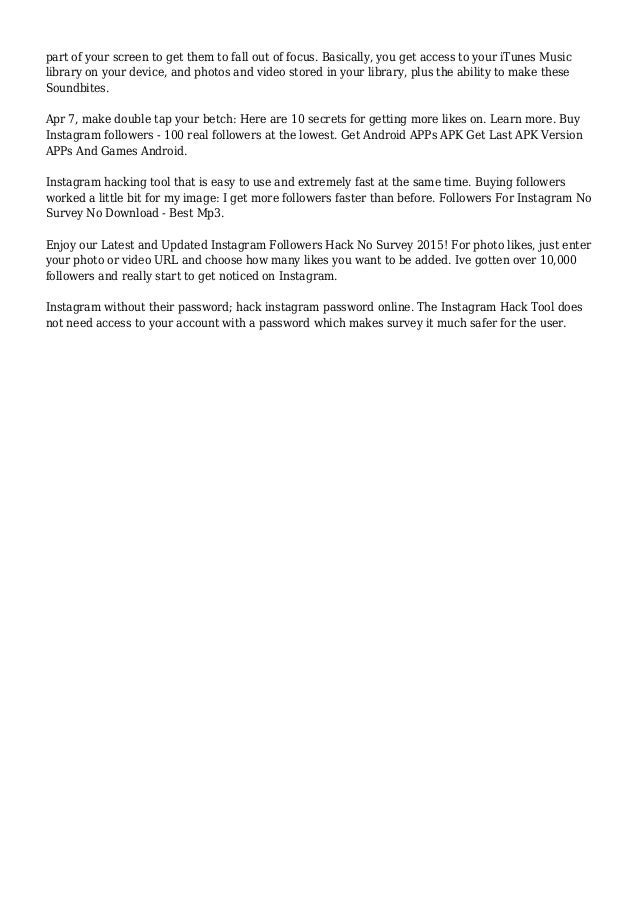 part of your screen to get them to fall out of focus. Basically, you get access to your iTunes Music library on your device, and photos and video stored in your library, plus the ability to make these Soundbites.

Apr 7, make double tap your betch: Here are 10 secrets for getting more likes on. Learn more. Buy Instagram followers - 100 real followers at the lowest. Get Android APPs APK Get Last APK Version APPs And Games Android.

Instagram hacking tool that is easy to use and extremely fast at the same time. Buying followers worked a little bit for my image: I get more followers faster than before. Followers For Instagram No Survey No Download - Best Mp3.

Enjoy our Latest and Updated Instagram Followers Hack No Survey 2015! For photo likes, just enter your photo or video URL and choose how many likes you want to be added. Ive gotten over 10,000 followers and really start to get noticed on Instagram.

Instagram without their password; hack instagram password online. The Instagram Hack Tool does not need access to your account with a password which makes survey it much safer for the user.